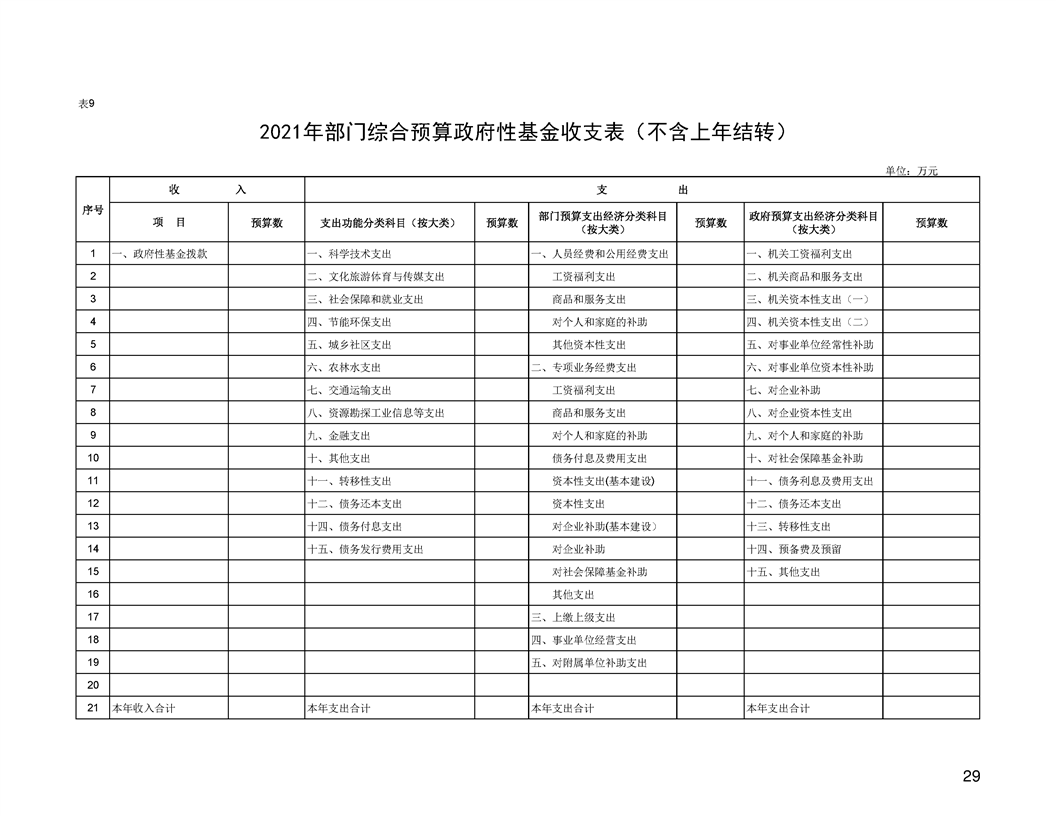 表9

2021年部门综合预算政府性基金收支表（不含上年结转）

单位：万元

| 序号 | 收 入 | | 支 出 | | | | | |
|---|---|---|---|---|---|---|---|---|
| | 项 目 | 预算数 | 支出功能分类科目（按大类） | 预算数 | 部门预算支出经济分类科目（按大类） | 预算数 | 政府预算支出经济分类科目（按大类） | 预算数 |
| 1 | 一、政府性基金拨款 | | 一、科学技术支出 | | 一、人员经费和公用经费支出 | | 一、机关工资福利支出 | |
| 2 | | | 二、文化旅游体育与传媒支出 | | 工资福利支出 | | 二、机关商品和服务支出 | |
| 3 | | | 三、社会保障和就业支出 | | 商品和服务支出 | | 三、机关资本性支出（一） | |
| 4 | | | 四、节能环保支出 | | 对个人和家庭的补助 | | 四、机关资本性支出（二） | |
| 5 | | | 五、城乡社区支出 | | 其他资本性支出 | | 五、对事业单位经常性补助 | |
| 6 | | | 六、农林水支出 | | 二、专项业务经费支出 | | 六、对事业单位资本性补助 | |
| 7 | | | 七、交通运输支出 | | 工资福利支出 | | 七、对企业补助 | |
| 8 | | | 八、资源勘探工业信息等支出 | | 商品和服务支出 | | 八、对企业资本性支出 | |
| 9 | | | 九、金融支出 | | 对个人和家庭的补助 | | 九、对个人和家庭的补助 | |
| 10 | | | 十、其他支出 | | 债务付息及费用支出 | | 十、对社会保障基金补助 | |
| 11 | | | 十一、转移性支出 | | 资本性支出(基本建设) | | 十一、债务利息及费用支出 | |
| 12 | | | 十二、债务还本支出 | | 资本性支出 | | 十二、债务还本支出 | |
| 13 | | | 十四、债务付息支出 | | 对企业补助(基本建设) | | 十三、转移性支出 | |
| 14 | | | 十五、债务发行费用支出 | | 对企业补助 | | 十四、预备费及预留 | |
| 15 | | | | | 对社会保障基金补助 | | 十五、其他支出 | |
| 16 | | | | | 其他支出 | | | |
| 17 | | | | | 三、上缴上级支出 | | | |
| 18 | | | | | 四、事业单位经营支出 | | | |
| 19 | | | | | 五、对附属单位补助支出 | | | |
| 20 | | | | | | | | |
| 21 | 本年收入合计 | | 本年支出合计 | | 本年支出合计 | | 本年支出合计 | |

29